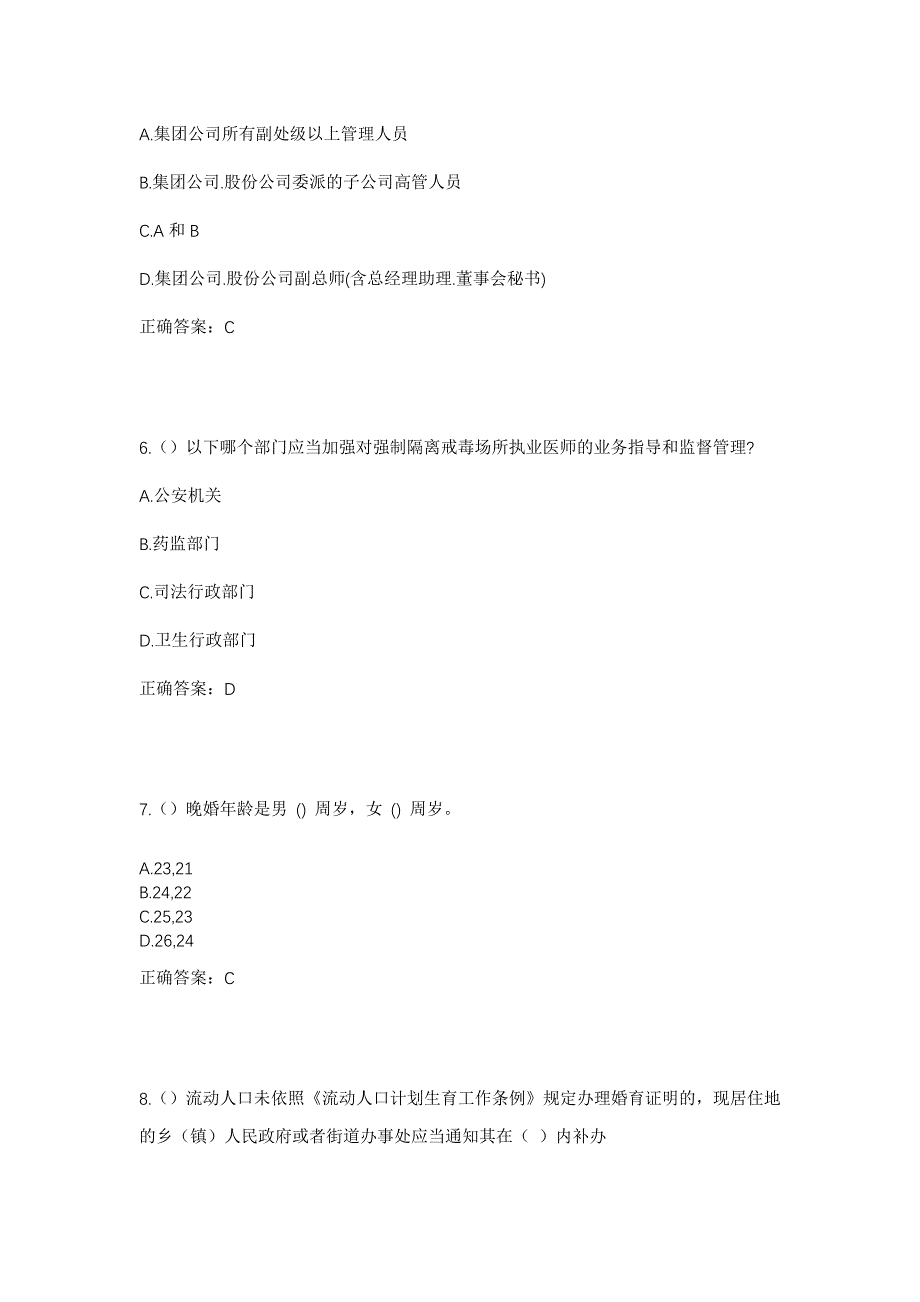 A.集团公司所有副处级以上管理人员

B.集团公司.股份公司委派的子公司高管人员

C.A 和 B

D.集团公司.股份公司副总师(含总经理助理.董事会秘书)

正确答案：C

6.（）以下哪个部门应当加强对强制隔离戒毒场所执业医师的业务指导和监督管理?

A.公安机关

B.药监部门

C.司法行政部门

D.卫生行政部门

正确答案：D

7.（）晚婚年龄是男 () 周岁，女 () 周岁。

A.23,21
B.24,22
C.25,23
D.26,24

正确答案：C

8.（）流动人口未依照《流动人口计划生育工作条例》规定办理婚育证明的，现居住地的乡（镇）人民政府或者街道办事处应当通知其在（ ）内补办